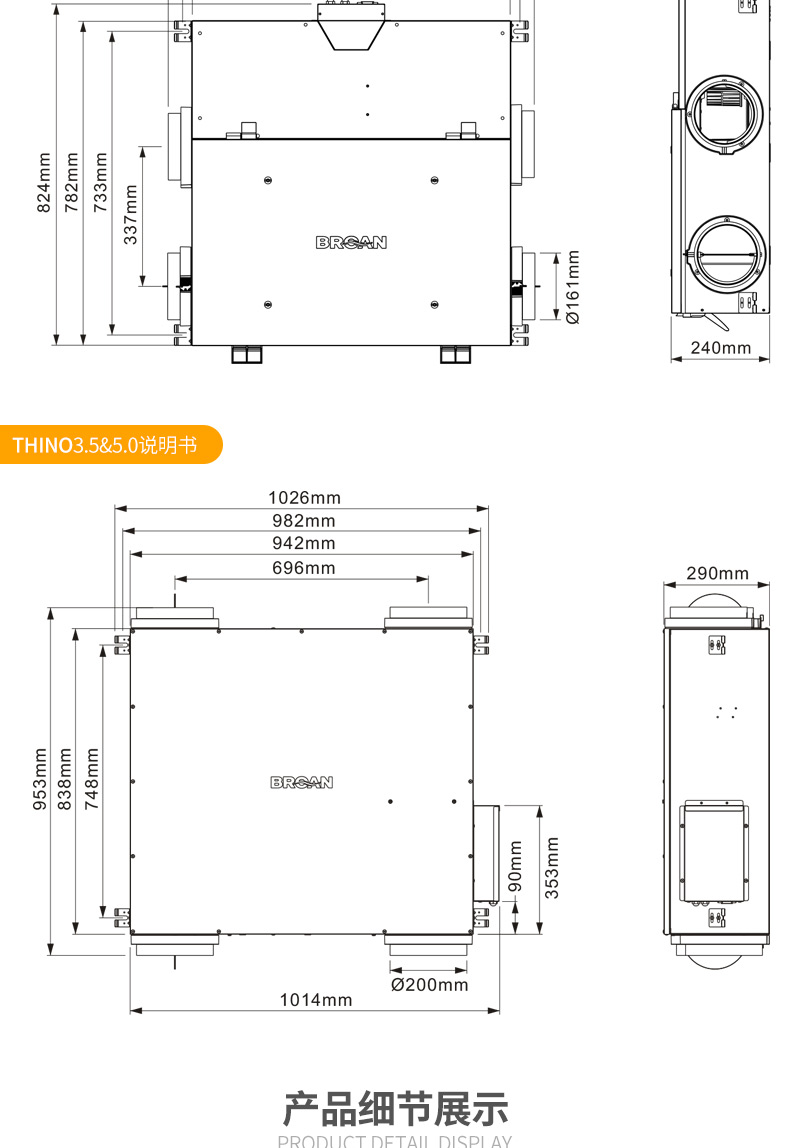 824mm
782mm
733mm
337mm
BROAN
Ø161mm
240mm

THINO3.5&5.0说明书

1026mm
982mm
942mm
696mm
290mm
953mm
838mm
748mm
BROAN
90mm
353mm
Ø200mm
1014mm

产品细节展示
PRODUCT DETAIL DISPLAY